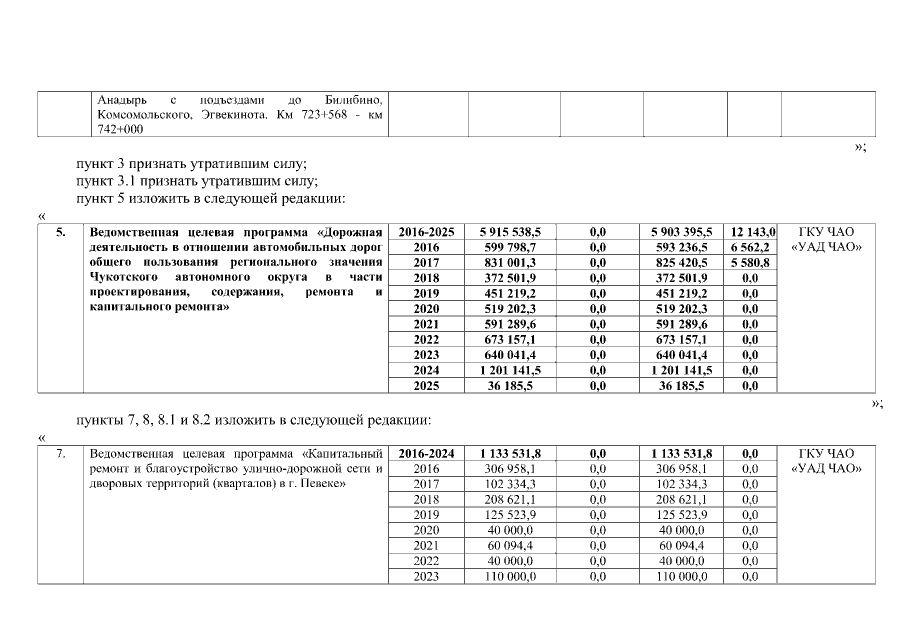 | | Анадырь с подъездами до Билибино, Комсомольского, Эгвекинота. Км 723+568 - км 742+000 | | | | | | |
|---|---|---|---|---|---|---|---|

»;

пункт 3 признать утратившим силу;
пункт 3.1 признать утратившим силу;
пункт 5 изложить в следующей редакции:

«

| 5. | Ведомственная целевая программа «Дорожная деятельность в отношении автомобильных дорог общего пользования регионального значения Чукотского автономного округа в части проектирования, содержания, ремонта и капитального ремонта» | 2016-2025 | 5 915 538,5 | 0,0 | 5 903 395,5 | 12 143,0 | ГКУ ЧАО «УАД ЧАО» |
|---|---|---|---|---|---|---|---|
| | | 2016 | 599 798,7 | 0,0 | 593 236,5 | 6 562,2 | |
| | | 2017 | 831 001,3 | 0,0 | 825 420,5 | 5 580,8 | |
| | | 2018 | 372 501,9 | 0,0 | 372 501,9 | 0,0 | |
| | | 2019 | 451 219,2 | 0,0 | 451 219,2 | 0,0 | |
| | | 2020 | 519 202,3 | 0,0 | 519 202,3 | 0,0 | |
| | | 2021 | 591 289,6 | 0,0 | 591 289,6 | 0,0 | |
| | | 2022 | 673 157,1 | 0,0 | 673 157,1 | 0,0 | |
| | | 2023 | 640 041,4 | 0,0 | 640 041,4 | 0,0 | |
| | | 2024 | 1 201 141,5 | 0,0 | 1 201 141,5 | 0,0 | |
| | | 2025 | 36 185,5 | 0,0 | 36 185,5 | 0,0 | |

»;

пункты 7, 8, 8.1 и 8.2 изложить в следующей редакции:

«

| 7. | Ведомственная целевая программа «Капитальный ремонт и благоустройство улично-дорожной сети и дворовых территорий (кварталов) в г. Певеке» | 2016-2024 | 1 133 531,8 | 0,0 | 1 133 531,8 | 0,0 | ГКУ ЧАО «УАД ЧАО» |
|---|---|---|---|---|---|---|---|
| | | 2016 | 306 958,1 | 0,0 | 306 958,1 | 0,0 | |
| | | 2017 | 102 334,3 | 0,0 | 102 334,3 | 0,0 | |
| | | 2018 | 208 621,1 | 0,0 | 208 621,1 | 0,0 | |
| | | 2019 | 125 523,9 | 0,0 | 125 523,9 | 0,0 | |
| | | 2020 | 40 000,0 | 0,0 | 40 000,0 | 0,0 | |
| | | 2021 | 60 094,4 | 0,0 | 60 094,4 | 0,0 | |
| | | 2022 | 40 000,0 | 0,0 | 40 000,0 | 0,0 | |
| | | 2023 | 110 000,0 | 0,0 | 110 000,0 | 0,0 | |